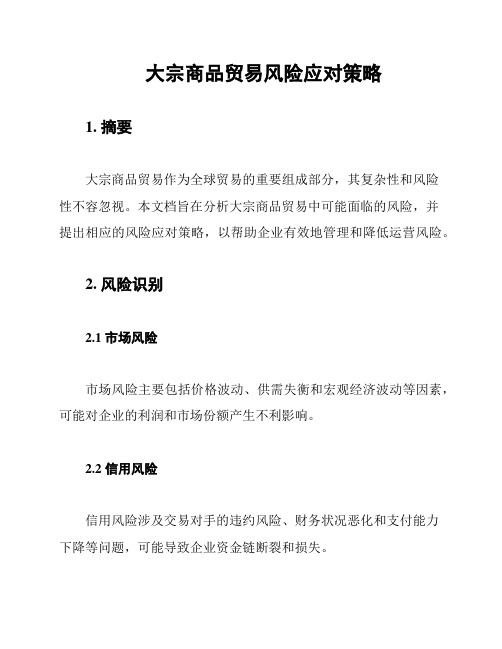 大宗商品贸易风险应对策略

1. 摘要

大宗商品贸易作为全球贸易的重要组成部分，其复杂性和风险性不容忽视。本文档旨在分析大宗商品贸易中可能面临的风险，并提出相应的风险应对策略，以帮助企业有效地管理和降低运营风险。

2. 风险识别

2.1 市场风险

市场风险主要包括价格波动、供需失衡和宏观经济波动等因素，可能对企业的利润和市场份额产生不利影响。

2.2 信用风险

信用风险涉及交易对手的违约风险、财务状况恶化和支付能力下降等问题，可能导致企业资金链断裂和损失。